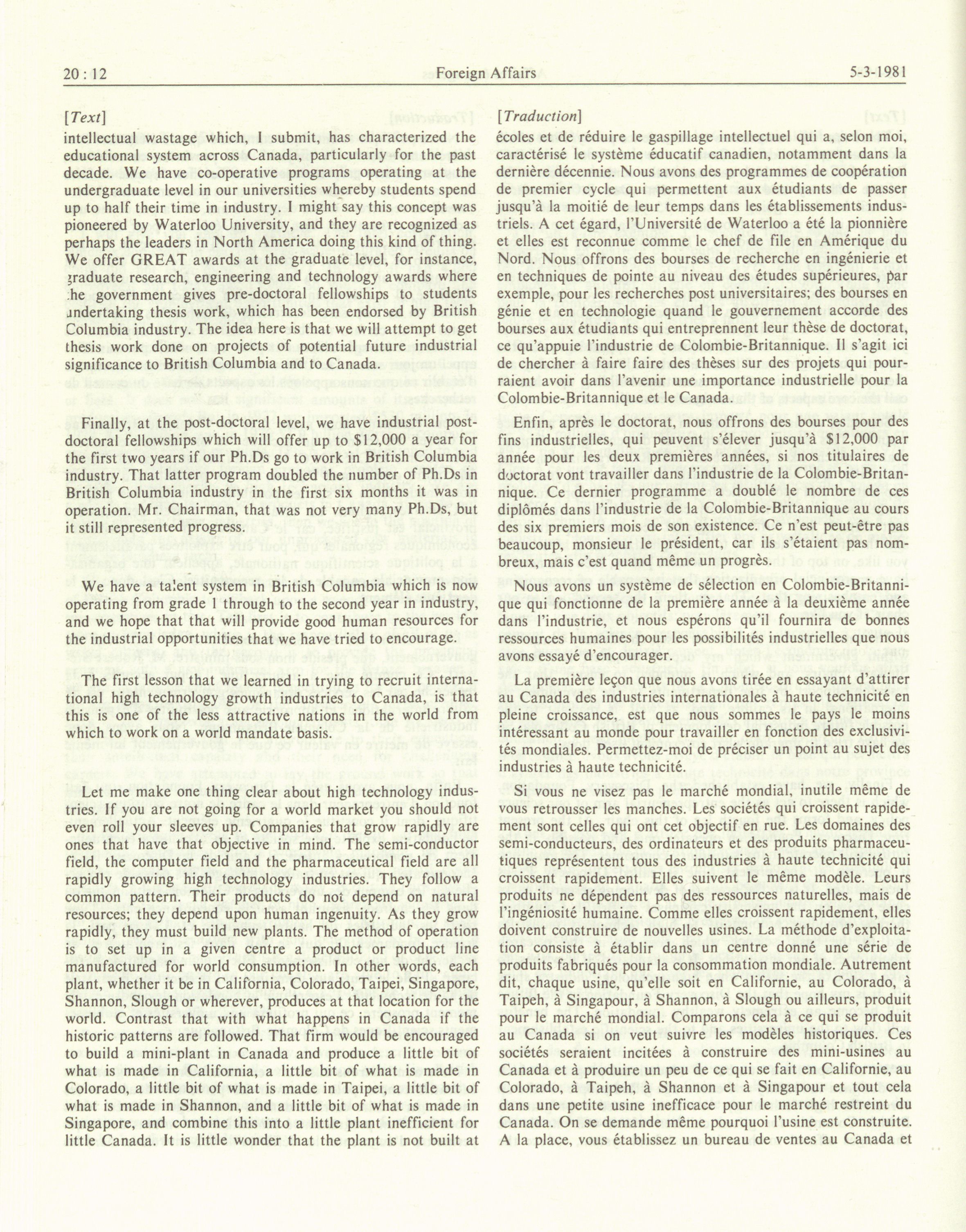 20 : 12 Foreign Affairs 5-3-1981

[Text]

intellectual wastage which, I submit, has characterized the educational system across Canada, particularly for the past decade. We have co-operative programs operating at the undergraduate level in our universities whereby students spend up to half their time in industry. I might say this concept was pioneered by Waterloo University, and they are recognized as perhaps the leaders in North America doing this kind of thing. We offer GREAT awards at the graduate level, for instance, graduate research, engineering and technology awards where the government gives pre-doctoral fellowships to students undertaking thesis work, which has been endorsed by British Columbia industry. The idea here is that we will attempt to get thesis work done on projects of potential future industrial significance to British Columbia and to Canada.

Finally, at the post-doctoral level, we have industrial post-doctoral fellowships which will offer up to $12,000 a year for the first two years if our Ph.Ds go to work in British Columbia industry. That latter program doubled the number of Ph.Ds in British Columbia industry in the first six months it was in operation. Mr. Chairman, that was not very many Ph.Ds, but it still represented progress.

We have a talent system in British Columbia which is now operating from grade 1 through to the second year in industry, and we hope that that will provide good human resources for the industrial opportunities that we have tried to encourage.

The first lesson that we learned in trying to recruit international high technology growth industries to Canada, is that this is one of the less attractive nations in the world from which to work on a world mandate basis.

Let me make one thing clear about high technology industries. If you are not going for a world market you should not even roll your sleeves up. Companies that grow rapidly are ones that have that objective in mind. The semi-conductor field, the computer field and the pharmaceutical field are all rapidly growing high technology industries. They follow a common pattern. Their products do not depend on natural resources; they depend upon human ingenuity. As they grow rapidly, they must build new plants. The method of operation is to set up in a given centre a product or product line manufactured for world consumption. In other words, each plant, whether it be in California, Colorado, Taipei, Singapore, Shannon, Slough or wherever, produces at that location for the world. Contrast that with what happens in Canada if the historic patterns are followed. That firm would be encouraged to build a mini-plant in Canada and produce a little bit of what is made in California, a little bit of what is made in Colorado, a little bit of what is made in Taipei, a little bit of what is made in Shannon, and a little bit of what is made in Singapore, and combine this into a little plant inefficient for little Canada. It is little wonder that the plant is not built at

[Traduction]

écoles et de réduire le gaspillage intellectuel qui a, selon moi, caractérisé le système éducatif canadien, notamment dans la dernière décennie. Nous avons des programmes de coopération de premier cycle qui permettent aux étudiants de passer jusqu'à la moitié de leur temps dans les établissements industriels. A cet égard, l'Université de Waterloo a été la pionnière et elles est reconnue comme le chef de file en Amérique du Nord. Nous offrons des bourses de recherche en ingénierie et en techniques de pointe au niveau des études supérieures, par exemple, pour les recherches post universitaires; des bourses en génie et en technologie quand le gouvernement accorde des bourses aux étudiants qui entreprennent leur thèse de doctorat, ce qu'appuie l'industrie de Colombie-Britannique. Il s'agit ici de chercher à faire faire des thèses sur des projets qui pourraient avoir dans l'avenir une importance industrielle pour la Colombie-Britannique et le Canada.

Enfin, après le doctorat, nous offrons des bourses pour des fins industrielles, qui peuvent s'élever jusqu'à $12,000 par année pour les deux premières années, si nos titulaires de doctorat vont travailler dans l'industrie de la Colombie-Britannique. Ce dernier programme a doublé le nombre de ces diplômés dans l'industrie de la Colombie-Britannique au cours des six premiers mois de son existence. Ce n'est peut-être pas beaucoup, monsieur le président, car ils s'étaient pas nombreux, mais c'est quand même un progrès.

Nous avons un système de sélection en Colombie-Britannique qui fonctionne de la première année à la deuxième année dans l'industrie, et nous espérons qu'il fournira de bonnes ressources humaines pour les possibilités industrielles que nous avons essayé d'encourager.

La première leçon que nous avons tirée en essayant d'attirer au Canada des industries internationales à haute technicité en pleine croissance, est que nous sommes le pays le moins intéressant au monde pour travailler en fonction des exclusivités mondiales. Permettez-moi de préciser un point au sujet des industries à haute technicité.

Si vous ne visez pas le marché mondial, inutile même de vous retrousser les manches. Les sociétés qui croissent rapidement sont celles qui ont cet objectif en rue. Les domaines des semi-conducteurs, des ordinateurs et des produits pharmaceutiques représentent tous des industries à haute technicité qui croissent rapidement. Elles suivent le même modèle. Leurs produits ne dépendent pas des ressources naturelles, mais de l'ingéniosité humaine. Comme elles croissent rapidement, elles doivent construire de nouvelles usines. La méthode d'exploitation consiste à établir dans un centre donné une série de produits fabriqués pour la consommation mondiale. Autrement dit, chaque usine, qu'elle soit en Californie, au Colorado, à Taipeh, à Singapour, à Shannon, à Slough ou ailleurs, produit pour le marché mondial. Comparons cela à ce qui se produit au Canada si on veut suivre les modèles historiques. Ces sociétés seraient incitées à construire des mini-usines au Canada et à produire un peu de ce qui se fait en Californie, au Colorado, à Taipeh, à Shannon et à Singapour et tout cela dans une petite usine inefficace pour le marché restreint du Canada. On se demande même pourquoi l'usine est construite. A la place, vous établissez un bureau de ventes au Canada et